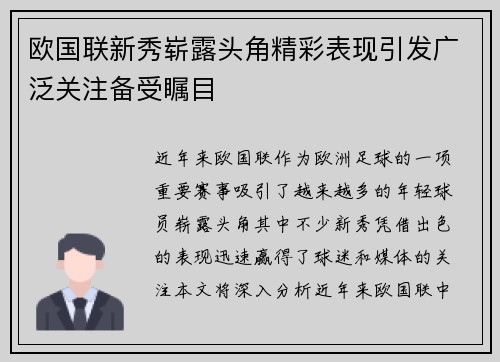 欧国联新秀崭露头角精彩表现引发广泛关注备受瞩目

近年来欧国联作为欧洲足球的一项重要赛事吸引了越来越多的年轻球员崭露头角其中不少新秀凭借出色的表现迅速赢得了球迷和媒体的关注本文将深入分析近年来欧国联中